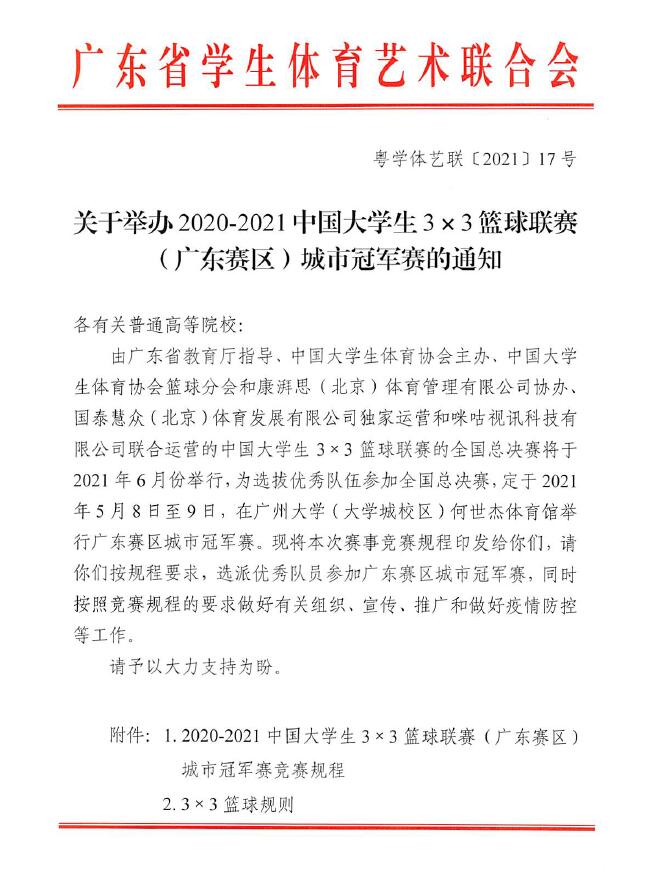 广东省学生体育艺术联合会

粤学体艺联〔2021〕17号

关于举办2020-2021中国大学生3×3篮球联赛（广东赛区）城市冠军赛的通知

各有关普通高等院校：

由广东省教育厅指导、中国大学生体育协会主办、中国大学生体育协会篮球分会和康湃思（北京）体育管理有限公司协办、国泰慧众（北京）体育发展有限公司独家运营和咪咕视讯科技有限公司联合运营的中国大学生3×3篮球联赛的全国总决赛将于2021年6月份举行，为选拔优秀队伍参加全国总决赛，定于2021年5月8日至9日，在广州大学（大学城校区）何世杰体育馆举行广东赛区城市冠军赛。现将本次赛事竞赛规程印发给你们，请你们按规程要求，选派优秀队员参加广东赛区城市冠军赛，同时按照竞赛规程的要求做好有关组织、宣传、推广和做好疫情防控等工作。

请予以大力支持为盼。

附件：1. 2020-2021中国大学生3×3篮球联赛（广东赛区）城市冠军赛竞赛规程
2. 3×3篮球规则